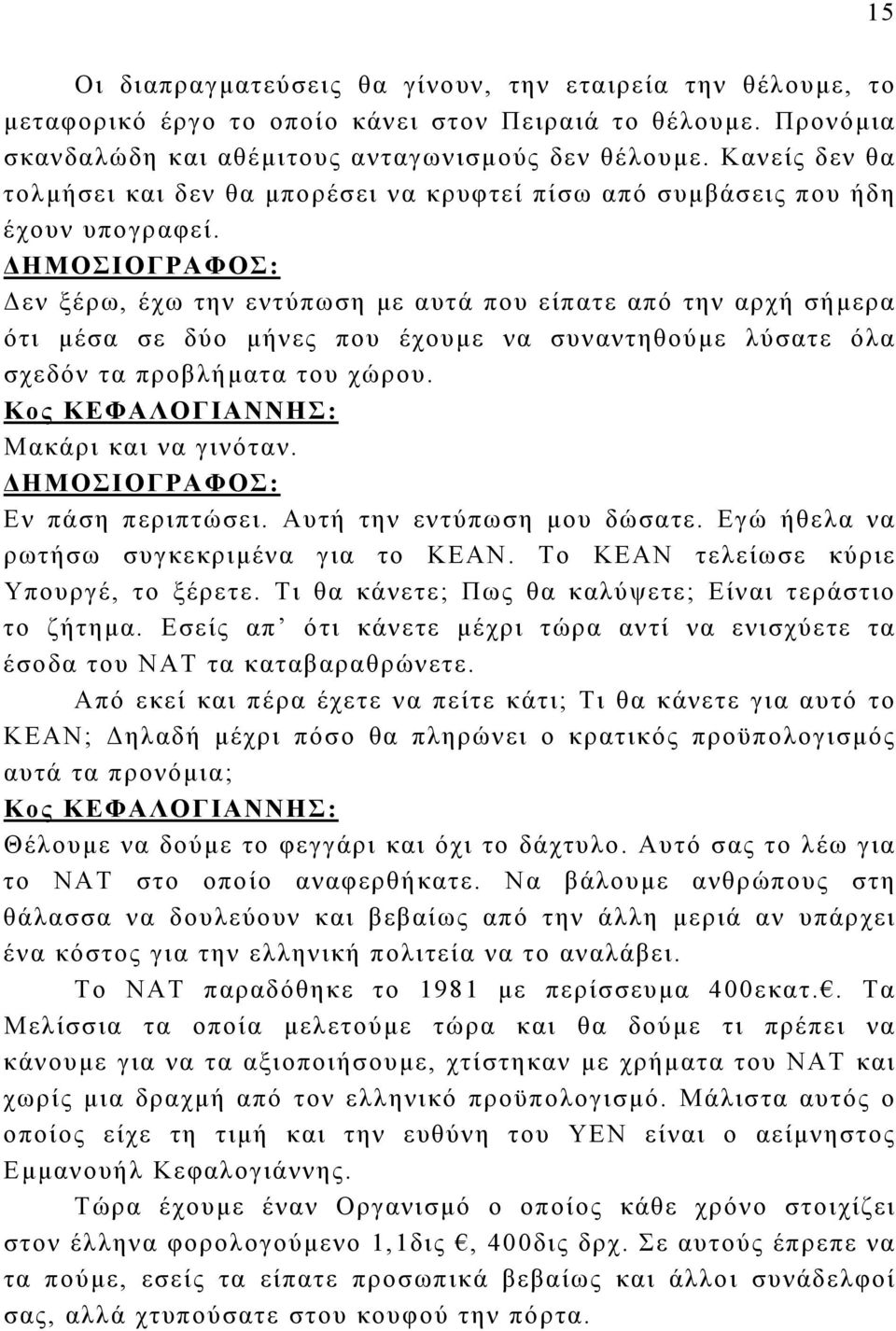 15

Οι διαπραγματεύσεις θα γίνουν, την εταιρεία την θέλουμε, το μεταφορικό έργο το οποίο κάνει στον Πειραιά το θέλουμε. Προνόμια σκανδαλώδη και αθέμιτους ανταγωνισμούς δεν θέλουμε. Κανείς δεν θα τολμήσει και δεν θα μπορέσει να κρυφτεί πίσω από συμβάσεις που ήδη έχουν υπογραφεί.

ΔΗΜΟΣΙΟΓΡΑΦΟΣ:

Δεν ξέρω, έχω την εντύπωση με αυτά που είπατε από την αρχή σήμερα ότι μέσα σε δύο μήνες που έχουμε να συναντηθούμε λύσατε όλα σχεδόν τα προβλήματα του χώρου.

Κος ΚΕΦΑΛΟΓΙΑΝΝΗΣ:

Μακάρι και να γινόταν.

ΔΗΜΟΣΙΟΓΡΑΦΟΣ:

Εν πάση περιπτώσει. Αυτή την εντύπωση μου δώσατε. Εγώ ήθελα να ρωτήσω συγκεκριμένα για το ΚΕΑΝ. Το ΚΕΑΝ τελείωσε κύριε Υπουργέ, το ξέρετε. Τι θα κάνετε; Πως θα καλύψετε; Είναι τεράστιο το ζήτημα. Εσείς απ' ότι κάνετε μέχρι τώρα αντί να ενισχύετε τα έσοδα του ΝΑΤ τα καταβαραθρώνετε.

Από εκεί και πέρα έχετε να πείτε κάτι; Τι θα κάνετε για αυτό το ΚΕΑΝ; Δηλαδή μέχρι πόσο θα πληρώνει ο κρατικός προϋπολογισμός αυτά τα προνόμια;

Κος ΚΕΦΑΛΟΓΙΑΝΝΗΣ:

Θέλουμε να δούμε το φεγγάρι και όχι το δάχτυλο. Αυτό σας το λέω για το ΝΑΤ στο οποίο αναφερθήκατε. Να βάλουμε ανθρώπους στη θάλασσα να δουλεύουν και βεβαίως από την άλλη μεριά αν υπάρχει ένα κόστος για την ελληνική πολιτεία να το αναλάβει.

Το ΝΑΤ παραδόθηκε το 1981 με περίσσευμα 400εκατ.€. Τα Μελίσσια τα οποία μελετούμε τώρα και θα δούμε τι πρέπει να κάνουμε για να τα αξιοποιήσουμε, χτίστηκαν με χρήματα του ΝΑΤ και χωρίς μια δραχμή από τον ελληνικό προϋπολογισμό. Μάλιστα αυτός ο οποίος είχε τη τιμή και την ευθύνη του ΥΕΝ είναι ο αείμνηστος Εμμανουήλ Κεφαλογιάννης.

Τώρα έχουμε έναν Οργανισμό ο οποίος κάθε χρόνο στοιχίζει στον έλληνα φορολογούμενο 1,1δις €, 400δις δρχ. Σε αυτούς έπρεπε να τα πούμε, εσείς τα είπατε προσωπικά βεβαίως και άλλοι συνάδελφοί σας, αλλά χτυπούσατε στου κουφού την πόρτα.